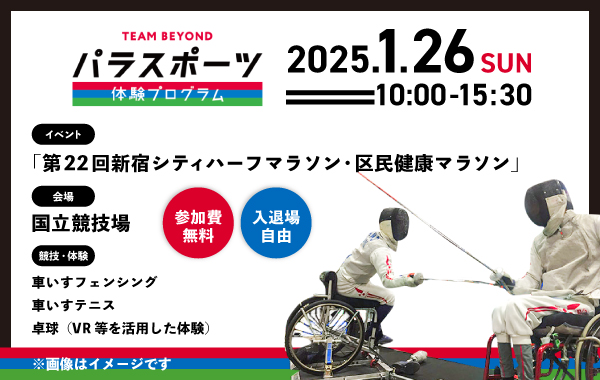 TEAM BEYOND
パラスポーツ
体験プログラム

2025.1.26 SUN
10:00-15:30

イベント
「第22回新宿シティハーフマラソン・区民健康マラソン」

会場
国立競技場

参加費無料

入退場自由

競技・体験
車いすフェンシング
車いすテニス
卓球（VR等を活用した体験）

※画像はイメージです